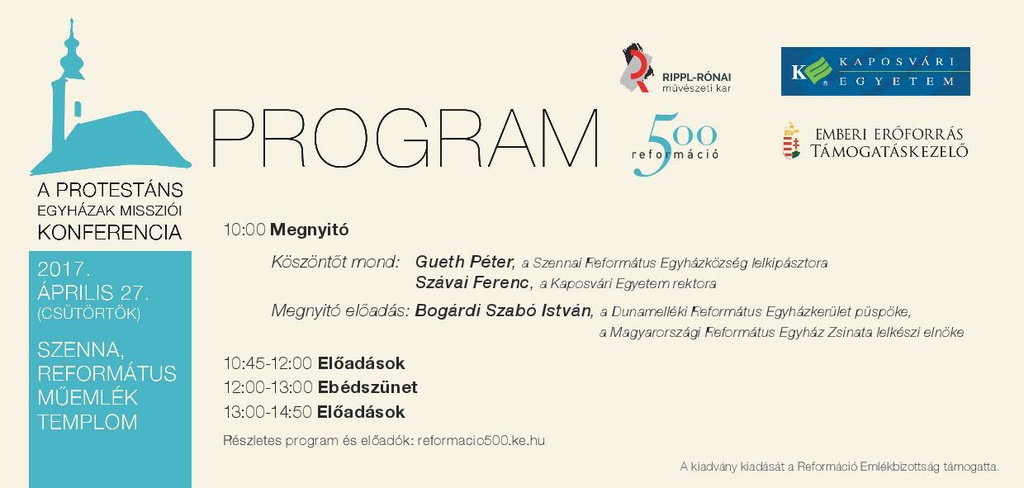 A PROTESTÁNS EGYHÁZAK MISSZIÓI KONFERENCIA

2017. ÁPRILIS 27. (CSÜTÖRTÖK)

SZENNA, REFORMÁTUS MŰEMLÉK TEMPLOM

PROGRAM

RIPPL-RÓNAI művészeti kar

KAPOSVÁRI EGYETEM

500 reformáció

EMBERI ERŐFORRÁS TÁMOGATÁSKEZELŐ

10:00 Megnyitó

Köszöntőt mond: Gueth Péter, a Szennai Református Egyházközség lelkipásztora
Szávai Ferenc, a Kaposvári Egyetem rektora

Megnyitó előadás: Bogárdi Szabó István, a Dunamelléki Református Egyházkerület püspöke, a Magyarországi Református Egyház Zsinata lelkészi elnöke

10:45-12:00 Előadások
12:00-13:00 Ebédszünet
13:00-14:50 Előadások

Részletes program és előadók: reformacio500.ke.hu

A kiadvány kiadását a Reformáció Emlékbizottság támogatta.